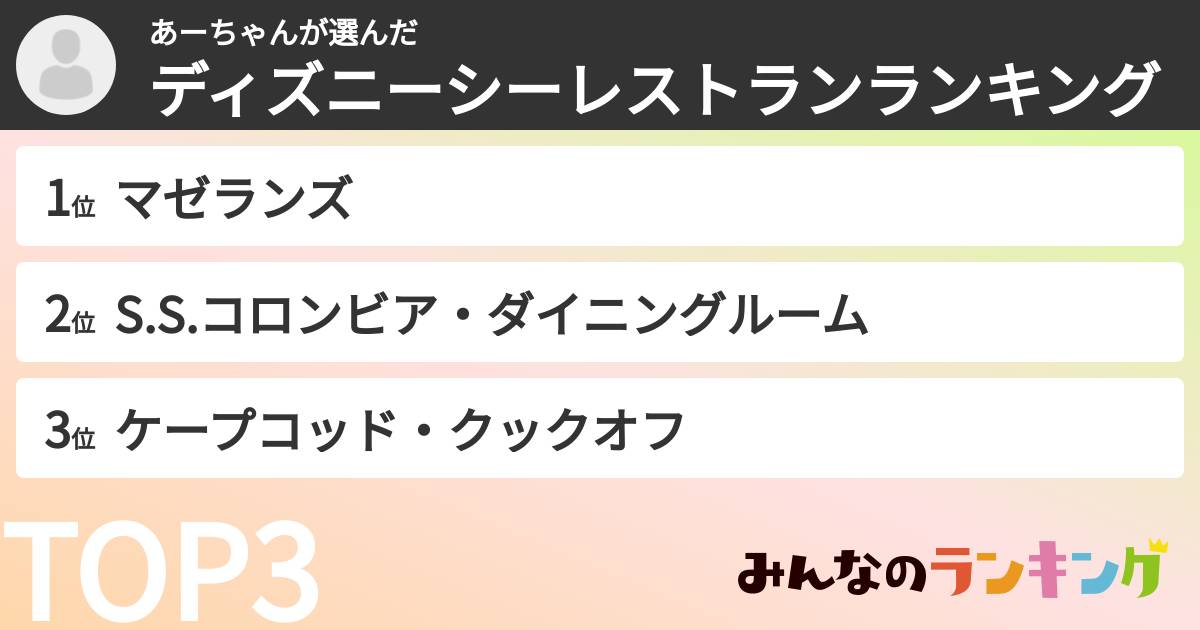 あーちゃんが選んだ
ディズニーシーレストランランキング

1位 マゼランズ

2位 S.S.コロンビア・ダイニングルーム

3位 ケープコッド・クックオフ

TOP3

みんなのランキング